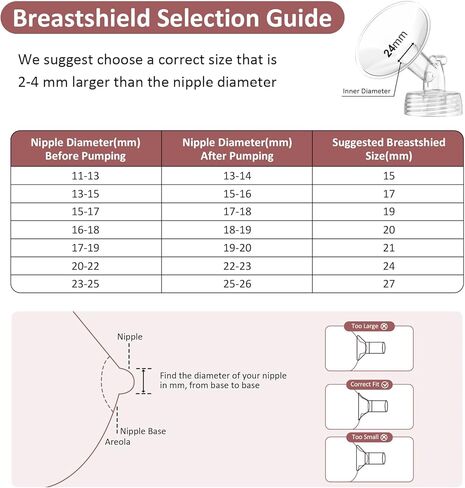 Breastshield Selection Guide

We suggest choose a correct size that is 2-4 mm larger than the nipple diameter

24mm

Inner Diameter

| Nipple Diameter(mm) Before Pumping | Nipple Diameter(mm) After Pumping | Suggested Breastshied Size(mm) |
|---|---|---|
| 11-13 | 13-14 | 15 |
| 13-15 | 15-16 | 17 |
| 15-17 | 17-18 | 19 |
| 16-18 | 18-19 | 20 |
| 17-19 | 19-20 | 21 |
| 20-22 | 22-23 | 24 |
| 23-25 | 25-26 | 27 |

Nipple

Find the diameter of your nipple in mm, from base to base

Nipple Base

Areola

Too Large

Correct Fit

Too Small